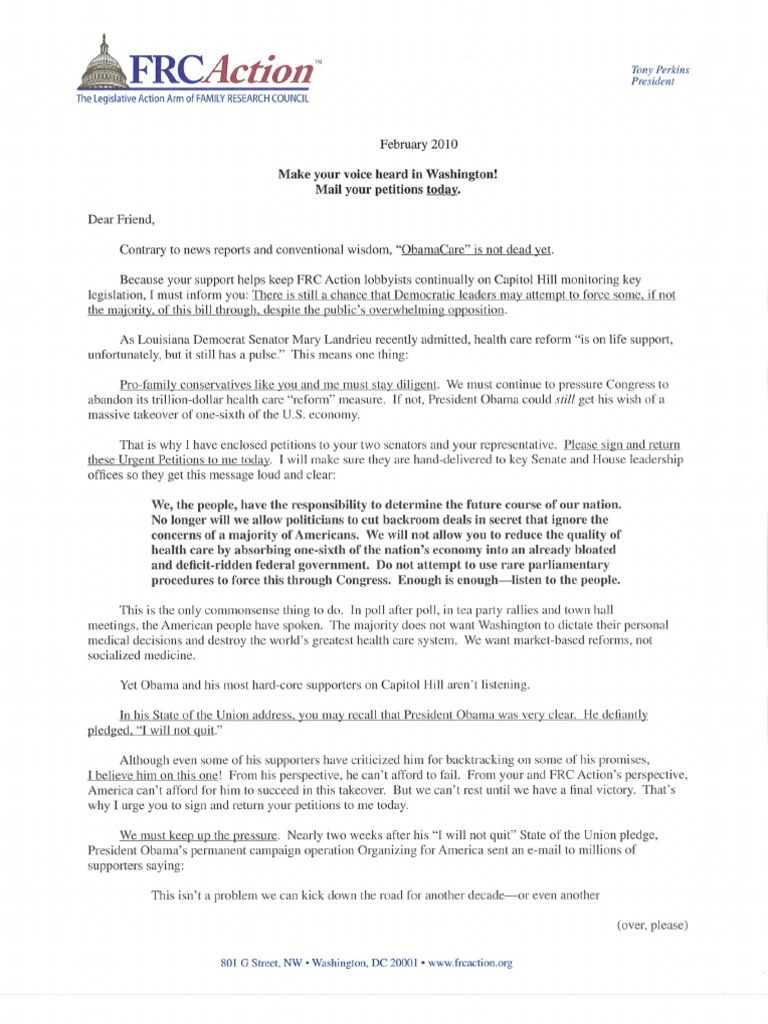 FRCAction™
The Legislative Action Arm of FAMILY RESEARCH COUNCIL

Tony Perkins
President

February 2010

Make your voice heard in Washington!
Mail your petitions today.

Dear Friend,

Contrary to news reports and conventional wisdom, "ObamaCare" is not dead yet.

Because your support helps keep FRC Action lobbyists continually on Capitol Hill monitoring key legislation, I must inform you: There is still a chance that Democratic leaders may attempt to force some, if not the majority, of this bill through, despite the public's overwhelming opposition.

As Louisiana Democrat Senator Mary Landrieu recently admitted, health care reform "is on life support, unfortunately, but it still has a pulse." This means one thing:

Pro-family conservatives like you and me must stay diligent. We must continue to pressure Congress to abandon its trillion-dollar health care "reform" measure. If not, President Obama could still get his wish of a massive takeover of one-sixth of the U.S. economy.

That is why I have enclosed petitions to your two senators and your representative. Please sign and return these Urgent Petitions to me today. I will make sure they are hand-delivered to key Senate and House leadership offices so they get this message loud and clear:

We, the people, have the responsibility to determine the future course of our nation. No longer will we allow politicians to cut backroom deals in secret that ignore the concerns of a majority of Americans. We will not allow you to reduce the quality of health care by absorbing one-sixth of the nation's economy into an already bloated and deficit-ridden federal government. Do not attempt to use rare parliamentary procedures to force this through Congress. Enough is enough—listen to the people.

This is the only commonsense thing to do. In poll after poll, in tea party rallies and town hall meetings, the American people have spoken. The majority does not want Washington to dictate their personal medical decisions and destroy the world's greatest health care system. We want market-based reforms, not socialized medicine.

Yet Obama and his most hard-core supporters on Capitol Hill aren't listening.

In his State of the Union address, you may recall that President Obama was very clear. He defiantly pledged, "I will not quit."

Although even some of his supporters have criticized him for backtracking on some of his promises, I believe him on this one! From his perspective, he can't afford to fail. From your and FRC Action's perspective, America can't afford for him to succeed in this takeover. But we can't rest until we have a final victory. That's why I urge you to sign and return your petitions to me today.

We must keep up the pressure. Nearly two weeks after his "I will not quit" State of the Union pledge, President Obama's permanent campaign operation Organizing for America sent an e-mail to millions of supporters saying:

This isn't a problem we can kick down the road for another decade—or even another

(over, please)

801 G Street, NW • Washington, DC 20001 • www.frcaction.org